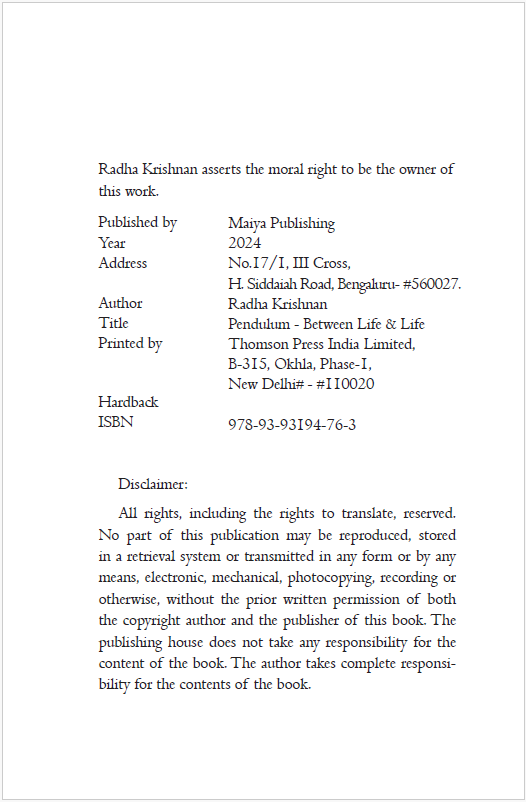 Radha Krishnan asserts the moral right to be the owner of this work.

| | |
|---|---|
| Published by | Maiya Publishing |
| Year | 2024 |
| Address | No.17/1, III Cross, H. Siddaiah Road, Bengaluru- #560027. |
| Author | Radha Krishnan |
| Title | Pendulum - Between Life & Life |
| Printed by | Thomson Press India Limited, B-315, Okhla, Phase-I, New Delhi# - #110020 |
| Hardback | |
| ISBN | 978-93-93194-76-3 |

Disclaimer:

All rights, including the rights to translate, reserved. No part of this publication may be reproduced, stored in a retrieval system or transmitted in any form or by any means, electronic, mechanical, photocopying, recording or otherwise, without the prior written permission of both the copyright author and the publisher of this book. The publishing house does not take any responsibility for the content of the book. The author takes complete responsibility for the contents of the book.